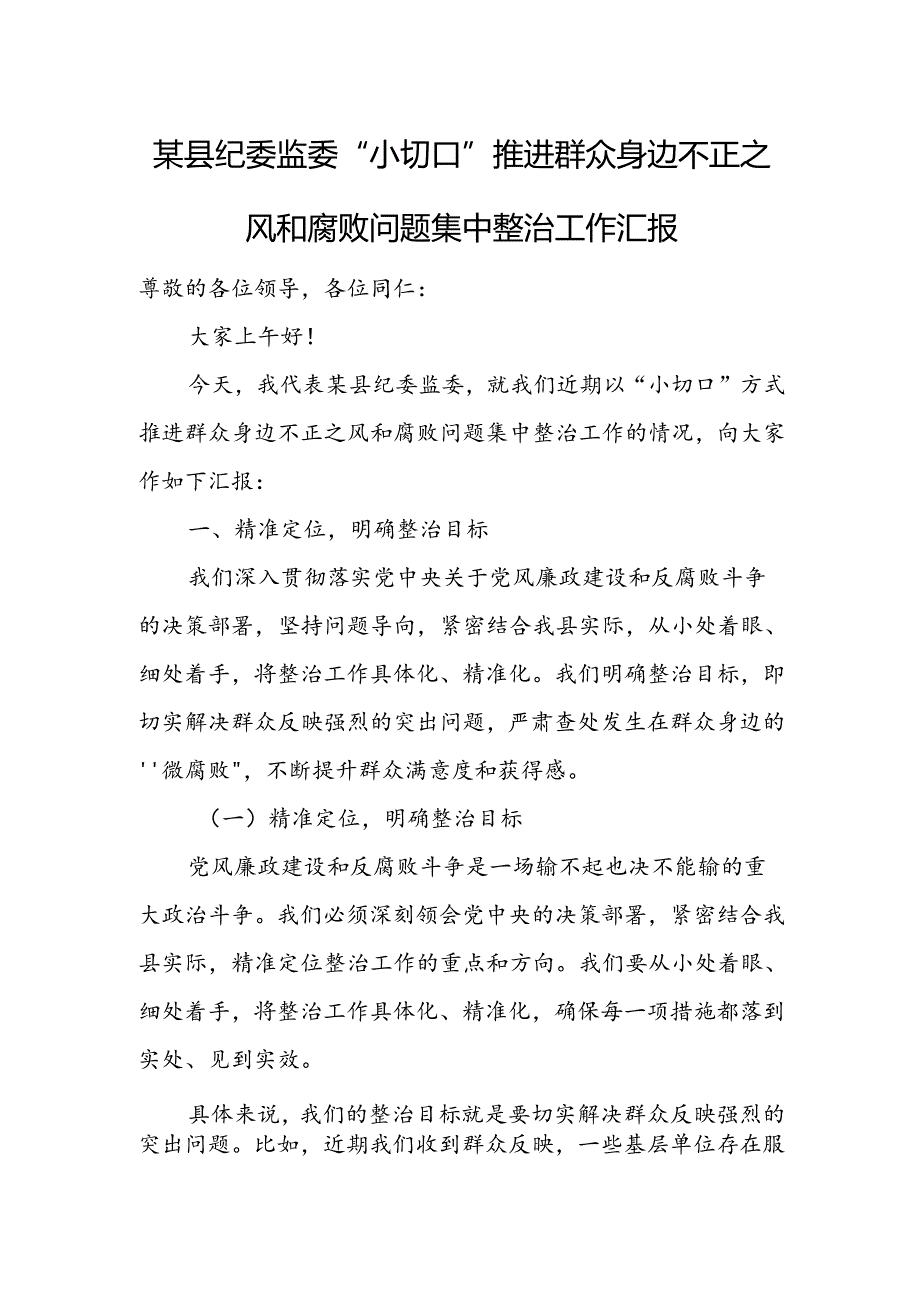 某县纪委监委“小切口”推进群众身边不正之风和腐败问题集中整治工作汇报

尊敬的各位领导，各位同仁：

大家上午好！

今天，我代表某县纪委监委，就我们近期以“小切口”方式推进群众身边不正之风和腐败问题集中整治工作的情况，向大家作如下汇报：

一、精准定位，明确整治目标

我们深入贯彻落实党中央关于党风廉政建设和反腐败斗争的决策部署，坚持问题导向，紧密结合我县实际，从小处着眼、细处着手，将整治工作具体化、精准化。我们明确整治目标，即切实解决群众反映强烈的突出问题，严肃查处发生在群众身边的''微腐败"，不断提升群众满意度和获得感。

（一）精准定位，明确整治目标

党风廉政建设和反腐败斗争是一场输不起也决不能输的重大政治斗争。我们必须深刻领会党中央的决策部署，紧密结合我县实际，精准定位整治工作的重点和方向。我们要从小处着眼、细处着手，将整治工作具体化、精准化，确保每一项措施都落到实处、见到实效。

具体来说，我们的整治目标就是要切实解决群众反映强烈的突出问题。比如，近期我们收到群众反映，一些基层单位存在服